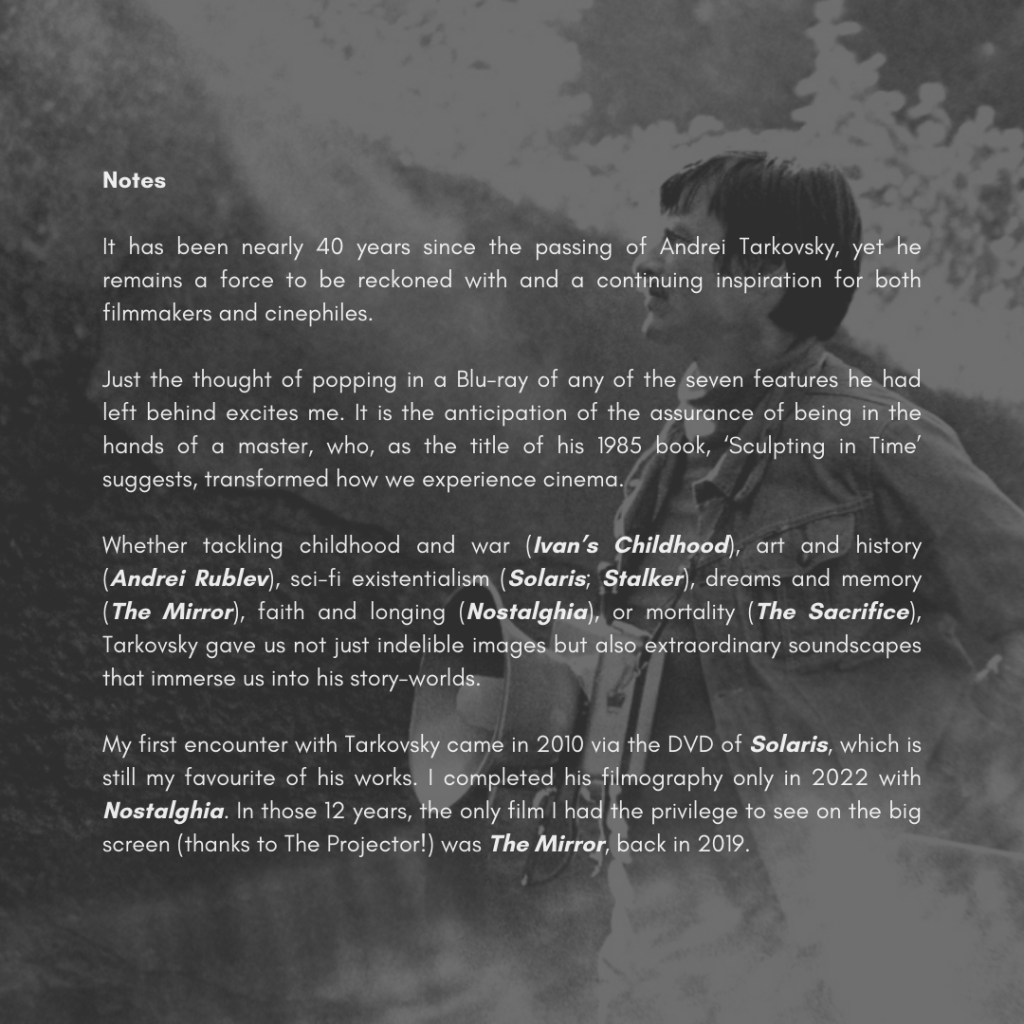 Notes

It has been nearly 40 years since the passing of Andrei Tarkovsky, yet he remains a force to be reckoned with and a continuing inspiration for both filmmakers and cinephiles.

Just the thought of popping in a Blu-ray of any of the seven features he had left behind excites me. It is the anticipation of the assurance of being in the hands of a master, who, as the title of his 1985 book, 'Sculpting in Time' suggests, transformed how we experience cinema.

Whether tackling childhood and war (Ivan's Childhood), art and history (Andrei Rublev), sci-fi existentialism (Solaris; Stalker), dreams and memory (The Mirror), faith and longing (Nostalghia), or mortality (The Sacrifice), Tarkovsky gave us not just indelible images but also extraordinary soundscapes that immerse us into his story-worlds.

My first encounter with Tarkovsky came in 2010 via the DVD of Solaris, which is still my favourite of his works. I completed his filmography only in 2022 with Nostalghia. In those 12 years, the only film I had the privilege to see on the big screen (thanks to The Projector!) was The Mirror, back in 2019.